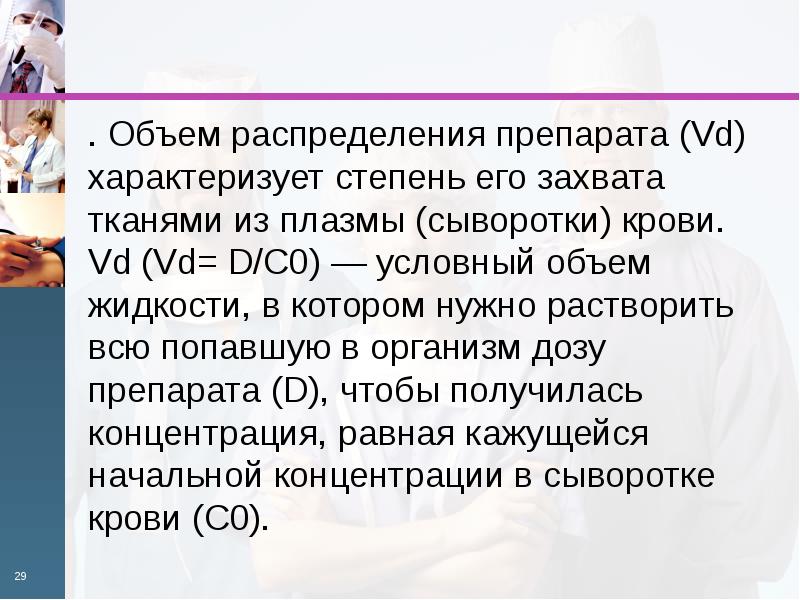 . Объем распределения препарата (Vd) характеризует степень его захвата тканями из плазмы (сыворотки) крови. Vd (Vd= D/C0) — условный объем жидкости, в котором нужно растворить всю попавшую в организм дозу препарата (D), чтобы получилась концентрация, равная кажущейся начальной концентрации в сыворотке крови (C0).

29